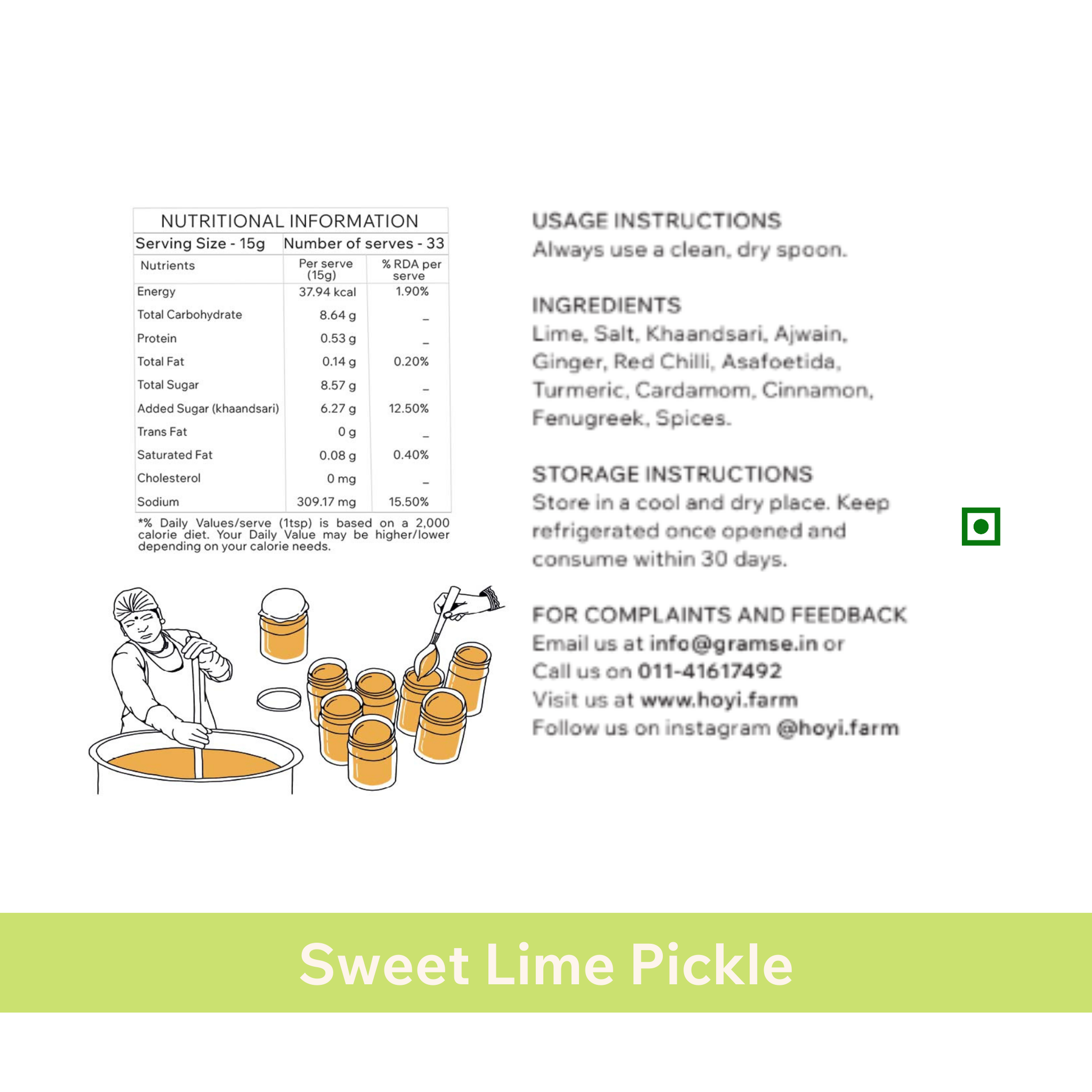 NUTRITIONAL INFORMATION

Serving Size - 15g Number of serves - 33

| Nutrients | Per serve (15g) | % RDA per serve |
|---|---|---|
| Energy | 37.94 kcal | 1.90% |
| Total Carbohydrate | 8.64 g | _ |
| Protein | 0.53 g | _ |
| Total Fat | 0.14 g | 0.20% |
| Total Sugar | 8.57 g | _ |
| Added Sugar (khaandsari) | 6.27 g | 12.50% |
| Trans Fat | 0 g | _ |
| Saturated Fat | 0.08 g | 0.40% |
| Cholesterol | 0 mg | _ |
| Sodium | 309.17 mg | 15.50% |

*% Daily Values/serve (1tsp) is based on a 2,000 calorie diet. Your Daily Value may be higher/lower depending on your calorie needs.

USAGE INSTRUCTIONS
Always use a clean, dry spoon.

INGREDIENTS
Lime, Salt, Khaandsari, Ajwain, Ginger, Red Chilli, Asafoetida, Turmeric, Cardamom, Cinnamon, Fenugreek, Spices.

STORAGE INSTRUCTIONS
Store in a cool and dry place. Keep refrigerated once opened and consume within 30 days.

FOR COMPLAINTS AND FEEDBACK
Email us at info@gramse.in or
Call us on 011-41617492
Visit us at www.hoyi.farm
Follow us on instagram @hoyi.farm

Sweet Lime Pickle